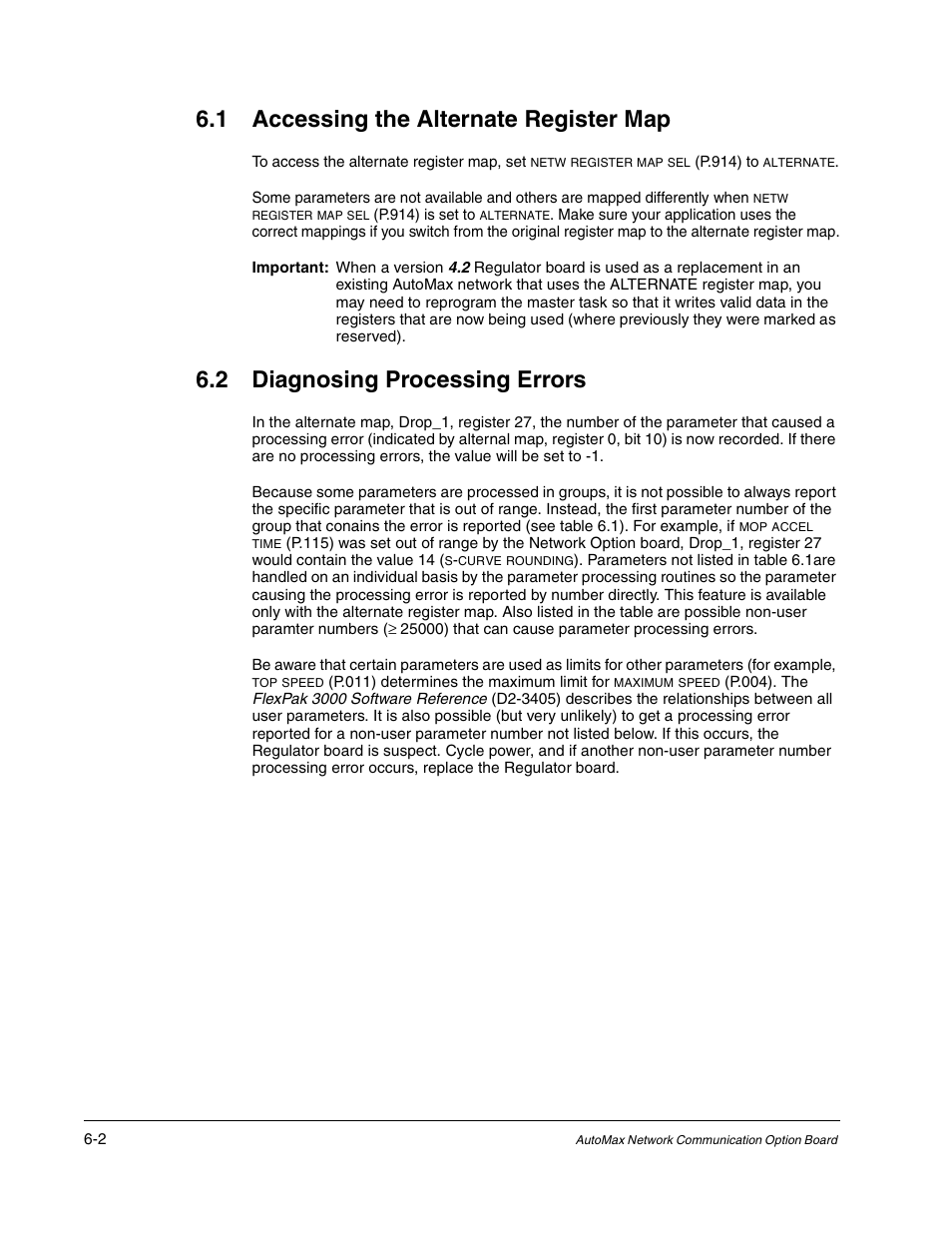 6.1 Accessing the Alternate Register Map

To access the alternate register map, set NETW REGISTER MAP SEL (P.914) to ALTERNATE.

Some parameters are not available and others are mapped differently when NETW REGISTER MAP SEL (P.914) is set to ALTERNATE. Make sure your application uses the correct mappings if you switch from the original register map to the alternate register map.

Important: When a version 4.2 Regulator board is used as a replacement in an existing AutoMax network that uses the ALTERNATE register map, you may need to reprogram the master task so that it writes valid data in the registers that are now being used (where previously they were marked as reserved).

6.2 Diagnosing Processing Errors

In the alternate map, Drop_1, register 27, the number of the parameter that caused a processing error (indicated by alternal map, register 0, bit 10) is now recorded. If there are no processing errors, the value will be set to -1.

Because some parameters are processed in groups, it is not possible to always report the specific parameter that is out of range. Instead, the first parameter number of the group that conains the error is reported (see table 6.1). For example, if MOP ACCEL TIME (P.115) was set out of range by the Network Option board, Drop_1, register 27 would contain the value 14 (S-CURVE ROUNDING). Parameters not listed in table 6.1are handled on an individual basis by the parameter processing routines so the parameter causing the processing error is reported by number directly. This feature is available only with the alternate register map. Also listed in the table are possible non-user paramter numbers ($\geq$ 25000) that can cause parameter processing errors.

Be aware that certain parameters are used as limits for other parameters (for example, TOP SPEED (P.011) determines the maximum limit for MAXIMUM SPEED (P.004). The FlexPak 3000 Software Reference (D2-3405) describes the relationships between all user parameters. It is also possible (but very unlikely) to get a processing error reported for a non-user parameter number not listed below. If this occurs, the Regulator board is suspect. Cycle power, and if another non-user parameter number processing error occurs, replace the Regulator board.

6-2

AutoMax Network Communication Option Board